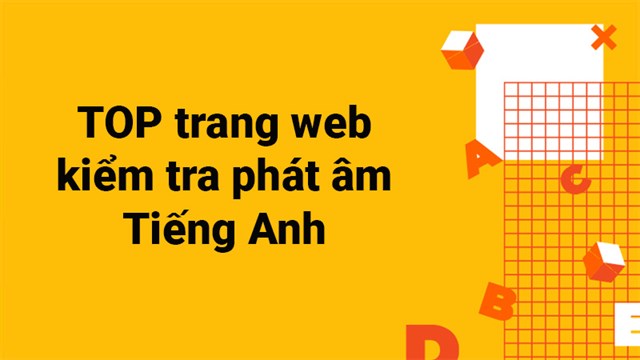 TOP trang web kiểm tra phát âm Tiếng Anh

A
C
B
D
E